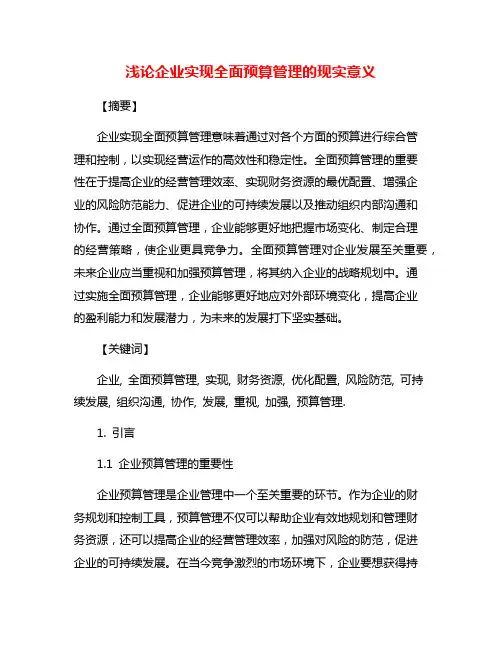 浅论企业实现全面预算管理的现实意义

【摘要】

企业实现全面预算管理意味着通过对各个方面的预算进行综合管理和控制，以实现经营运作的高效性和稳定性。全面预算管理的重要性在于提高企业的经营管理效率、实现财务资源的最优配置、增强企业的风险防范能力、促进企业的可持续发展以及推动组织内部沟通和协作。通过全面预算管理，企业能够更好地把握市场变化、制定合理的经营策略，使企业更具竞争力。全面预算管理对企业发展至关重要，未来企业应当重视和加强预算管理，将其纳入企业的战略规划中。通过实施全面预算管理，企业能够更好地应对外部环境变化，提高企业的盈利能力和发展潜力，为未来的发展打下坚实基础。

【关键词】

企业, 全面预算管理, 实现, 财务资源, 优化配置, 风险防范, 可持续发展, 组织沟通, 协作, 发展, 重视, 加强, 预算管理.

1. 引言

1.1 企业预算管理的重要性

企业预算管理是企业管理中一个至关重要的环节。作为企业的财务规划和控制工具，预算管理不仅可以帮助企业有效地规划和管理财务资源，还可以提高企业的经营管理效率，加强对风险的防范，促进企业的可持续发展。在当今竞争激烈的市场环境下，企业要想获得持